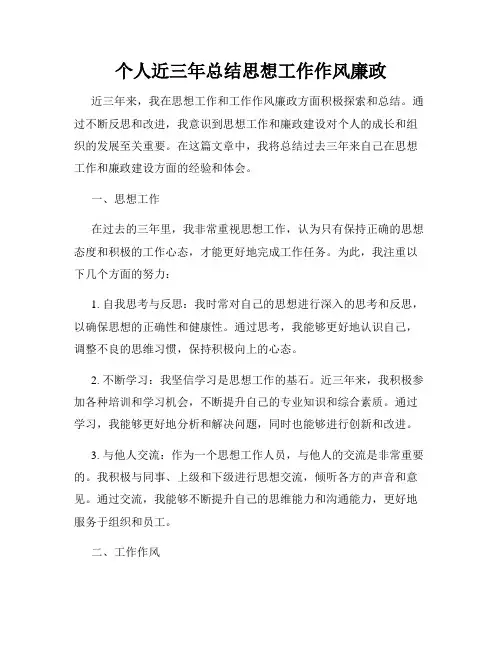 个人近三年总结思想工作作风廉政

近三年来，我在思想工作和工作作风廉政方面积极探索和总结。通过不断反思和改进，我意识到思想工作和廉政建设对个人的成长和组织的发展至关重要。在这篇文章中，我将总结过去三年来自己在思想工作和廉政建设方面的经验和体会。

一、思想工作

在过去的三年里，我非常重视思想工作，认为只有保持正确的思想态度和积极的工作心态，才能更好地完成工作任务。为此，我注重以下几个方面的努力：

1. 自我思考与反思：我时常对自己的思想进行深入的思考和反思，以确保思想的正确性和健康性。通过思考，我能够更好地认识自己，调整不良的思维习惯，保持积极向上的心态。

2. 不断学习：我坚信学习是思想工作的基石。近三年来，我积极参加各种培训和学习机会，不断提升自己的专业知识和综合素质。通过学习，我能够更好地分析和解决问题，同时也能够进行创新和改进。

3. 与他人交流：作为一个思想工作人员，与他人的交流是非常重要的。我积极与同事、上级和下级进行思想交流，倾听各方的声音和意见。通过交流，我能够不断提升自己的思维能力和沟通能力，更好地服务于组织和员工。

二、工作作风